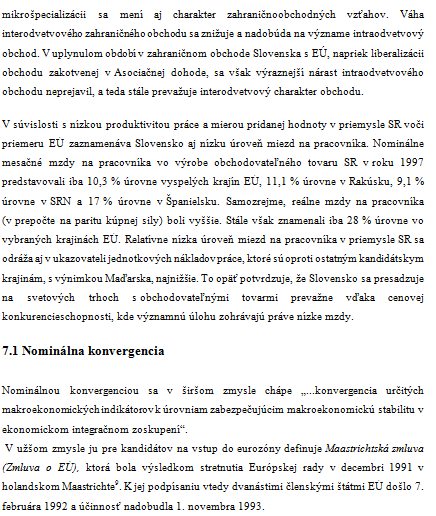 mikrošpecializácii sa mení aj charakter zahraničnoobchodných vzťahov. Váha interodvetvového zahraničného obchodu sa znižuje a nadobúda na význame intraodvetvový obchod. V uplynulom období v zahraničnom obchode Slovenska s EÚ, napriek liberalizácii obchodu zakotvenej v Asociačnej dohode, sa však výraznejší nárast intraodvetvového obchodu neprejavil, a teda stále prevažuje interodvetvový charakter obchodu.

V súvislosti s nízkou produktivitou práce a mierou pridanej hodnoty v priemysle SR voči priemeru EÚ zaznamenáva Slovensko aj nízku úroveň miezd na pracovníka. Nominálne mesačné mzdy na pracovníka vo výrobe obchodovateľného tovaru SR v roku 1997 predstavovali iba 10,3 % úrovne vyspelých krajín EÚ, 11,1 % úrovne v Rakúsku, 9,1 % úrovne v SRN a 17 % úrovne v Španielsku. Samozrejme, reálne mzdy na pracovníka (v prepočte na paritu kúpnej sily) boli vyššie. Stále však znamenali iba 28 % úrovne vo vybraných krajinách EÚ. Relatívne nízka úroveň miezd na pracovníka v priemysle SR sa odráža aj v ukazovateli jednotkových nákladov práce, ktoré sú oproti ostatným kandidátskym krajinám, s výnimkou Maďarska, najnižšie. To opäť potvrdzuje, že Slovensko sa presadzuje na svetových trhoch s obchodovateľnými tovarmi prevažne vďaka cenovej konkurencieschopnosti, kde významnú úlohu zohrávajú práve nízke mzdy.

7.1 Nominálna konvergencia

Nominálnou konvergenciou sa v širšom zmysle chápe „...konvergencia určitých makroekonomických indikátorov k úrovniam zabezpečujúcim makroekonomickú stabilitu v ekonomickom integračnom zoskupení“.
V užšom zmysle ju pre kandidátov na vstup do eurozóny definuje Maastrichtská zmluva (Zmluva o EÚ), ktorá bola výsledkom stretnutia Európskej rady v decembri 1991 v holandskom Maastrichte$^9$. K jej podpísaniu vtedy dvanástimi členskými štátmi EÚ došlo 7. februára 1992 a účinnosť nadobudla 1. novembra 1993.